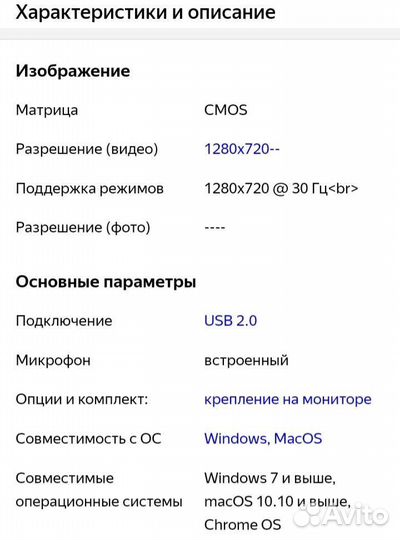 Характеристики и описание

Изображение

| | |
|---|---|
| Матрица | CMOS |
| Разрешение (видео) | 1280x720-- |
| Поддержка режимов | 1280x720 @ 30 Гц<br> |
| Разрешение (фото) | ---- |

Основные параметры

| | |
|---|---|
| Подключение | USB 2.0 |
| Микрофон | встроенный |
| Опции и комплект: | крепление на мониторе |
| Совместимость с ОС | Windows, MacOS |
| Совместимые операционные системы | Windows 7 и выше, macOS 10.10 и выше, Chrome OS |

Avito